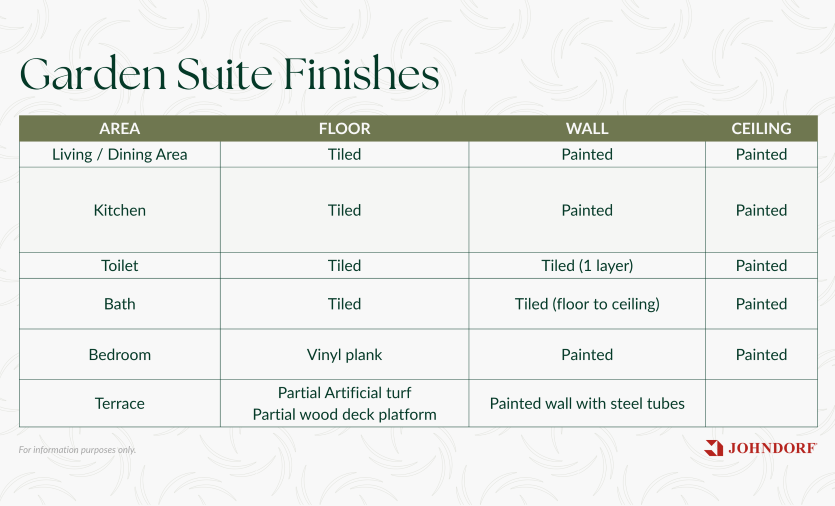 Garden Suite Finishes

| AREA | FLOOR | WALL | CEILING |
|---|---|---|---|
| Living / Dining Area | Tiled | Painted | Painted |
| Kitchen | Tiled | Painted | Painted |
| Toilet | Tiled | Tiled (1 layer) | Painted |
| Bath | Tiled | Tiled (floor to ceiling) | Painted |
| Bedroom | Vinyl plank | Painted | Painted |
| Terrace | Partial Artificial turf Partial wood deck platform | Painted wall with steel tubes | |

For information purposes only.

JOHNDORF